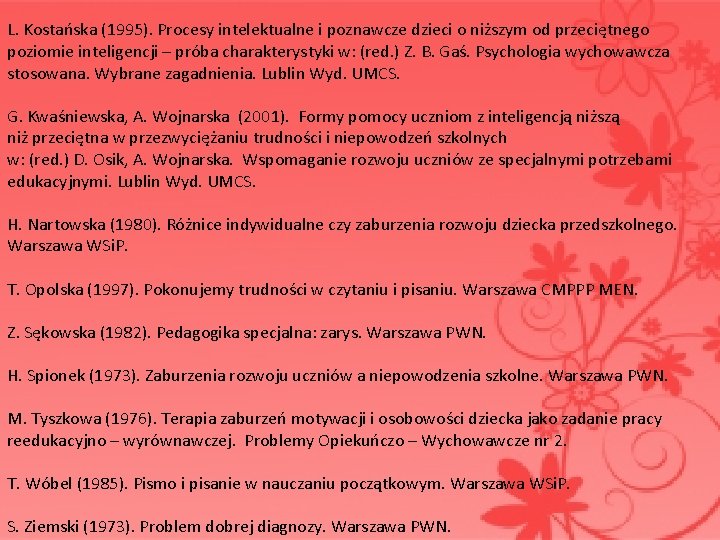 L. Kostańska (1995). Procesy intelektualne i poznawcze dzieci o niższym od przeciętnego poziomie inteligencji – próba charakterystyki w: (red.) Z. B. Gaś. Psychologia wychowawcza stosowana. Wybrane zagadnienia. Lublin Wyd. UMCS.

G. Kwaśniewska, A. Wojnarska (2001). Formy pomocy uczniom z inteligencją niższą niż przeciętna w przezwyciężaniu trudności i niepowodzeń szkolnych w: (red.) D. Osik, A. Wojnarska. Wspomaganie rozwoju uczniów ze specjalnymi potrzebami edukacyjnymi. Lublin Wyd. UMCS.

H. Nartowska (1980). Różnice indywidualne czy zaburzenia rozwoju dziecka przedszkolnego. Warszawa WSiP.

T. Opolska (1997). Pokonujemy trudności w czytaniu i pisaniu. Warszawa CMPPP MEN.

Z. Sękowska (1982). Pedagogika specjalna: zarys. Warszawa PWN.

H. Spionek (1973). Zaburzenia rozwoju uczniów a niepowodzenia szkolne. Warszawa PWN.

M. Tyszkowa (1976). Terapia zaburzeń motywacji i osobowości dziecka jako zadanie pracy reedukacyjno – wyrównawczej. Problemy Opiekuńczo – Wychowawcze nr 2.

T. Wóbel (1985). Pismo i pisanie w nauczaniu początkowym. Warszawa WSiP.

S. Ziemski (1973). Problem dobrej diagnozy. Warszawa PWN.